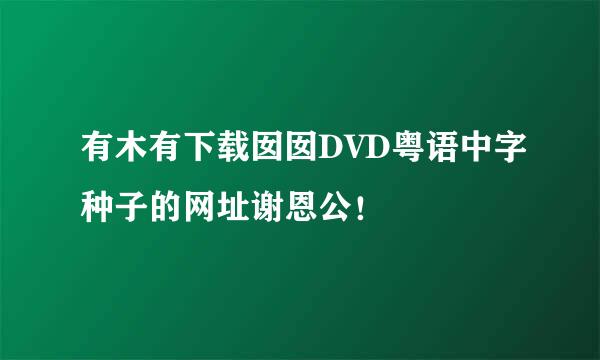 有木有下载囡囡DVD粤语中字种子的网址谢恩公!